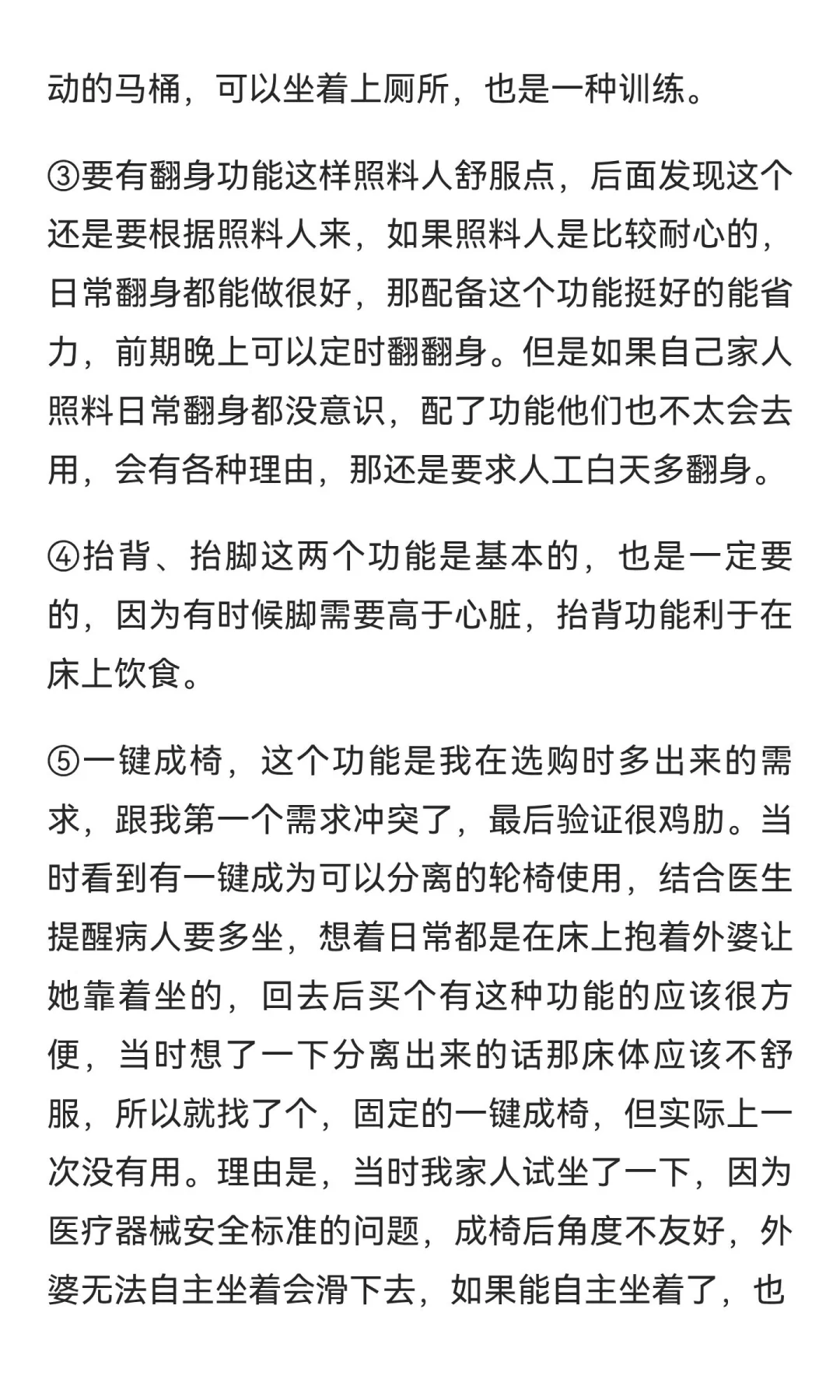 动的马桶，可以坐着上厕所，也是一种训练。

③要有翻身功能这样照料人舒服点，后面发现这个还是要根据照料人来，如果照料人是比较耐心的，日常翻身都能做很好，那配备这个功能挺好的能省力，前期晚上可以定时翻翻身。但是如果自己家人照料日常翻身都没意识，配了功能他们也不太会去用，会有各种理由，那还是要求人工白天多翻身。

④抬背、抬脚这两个功能是基本的，也是一定要的，因为有时候脚需要高于心脏，抬背功能利于在床上饮食。

⑤一键成椅，这个功能是我在选购时多出来的需求，跟我第一个需求冲突了，最后验证很鸡肋。当时看到有一键成为可以分离的轮椅使用，结合医生提醒病人要多坐，想着日常都是在床上抱着外婆让她靠着坐的，回去后买个有这种功能的应该很方便，当时想了一下分离出来的话那床体应该不舒服，所以就找了个，固定的一键成椅，但实际上一次没有用。理由是，当时我家人试坐了一下，因为医疗器械安全标准的问题，成椅后角度不友好，外婆无法自主坐着会滑下去，如果能自主坐着了，也